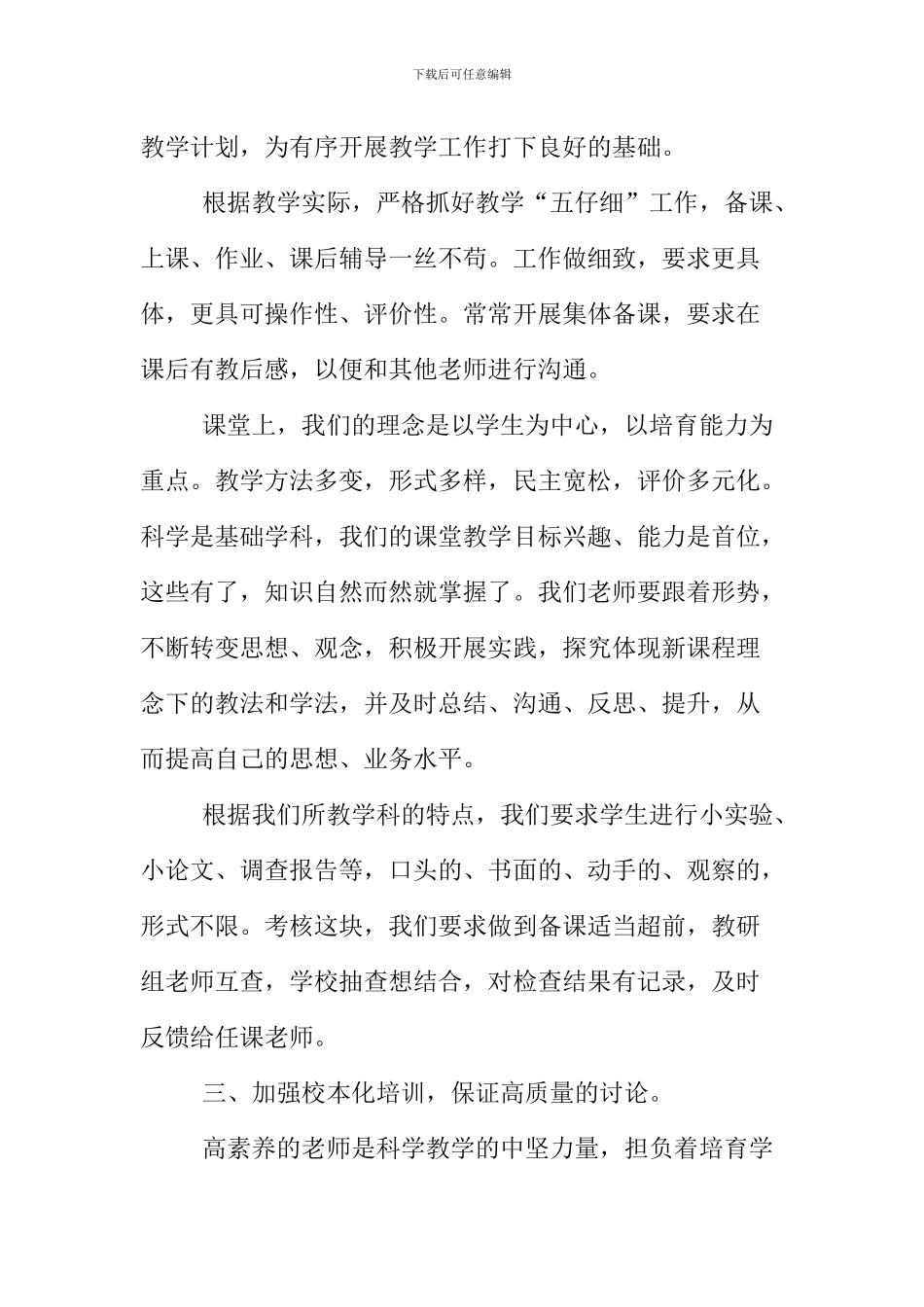 下载后可任意编辑

教学计划，为有序开展教学工作打下良好的基础。

根据教学实际，严格抓好教学“五仔细”工作，备课、上课、作业、课后辅导一丝不苟。工作做细致，要求更具体，更具可操作性、评价性。常常开展集体备课，要求在课后有教后感，以便和其他老师进行沟通。

课堂上，我们的理念是以学生为中心，以培育能力为重点。教学方法多变，形式多样，民主宽松，评价多元化。科学是基础学科，我们的课堂教学目标兴趣、能力是首位，这些有了，知识自然而然就掌握了。我们老师要跟着形势，不断转变思想、观念，积极开展实践，探究体现新课程理念下的教法和学法，并及时总结、沟通、反思、提升，从而提高自己的思想、业务水平。

根据我们所教学科的特点，我们要求学生进行小实验、小论文、调查报告等，口头的、书面的、动手的、观察的，形式不限。考核这块，我们要求做到备课适当超前，教研组老师互查，学校抽查想结合，对检查结果有记录，及时反馈给任课老师。

三、加强校本化培训，保证高质量的讨论。

高素养的老师是科学教学的中坚力量，担负着培育学